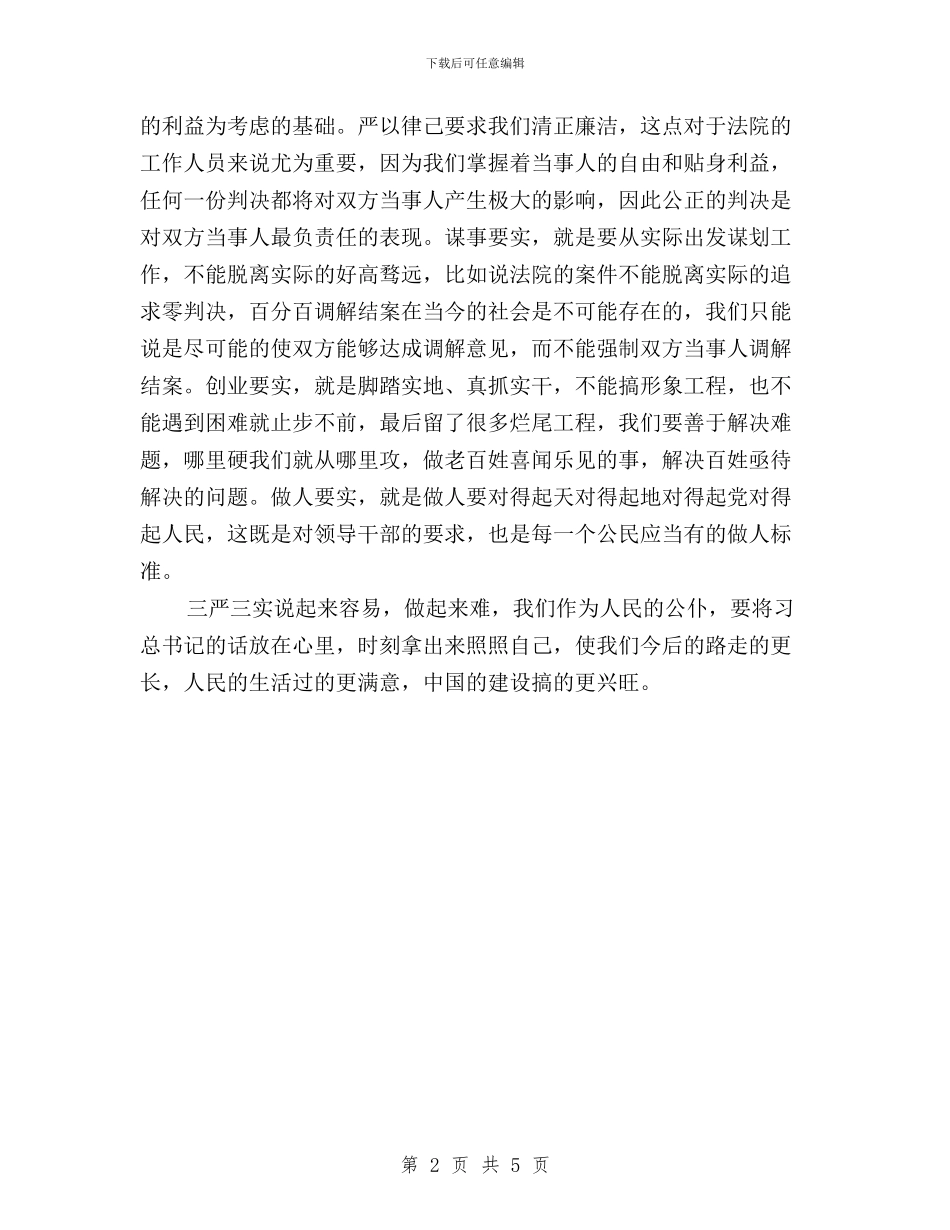 下载后可任意编辑

的利益为考虑的基础。严以律己要求我们清正廉洁，这点对于法院的工作人员来说尤为重要，因为我们掌握着当事人的自由和贴身利益，任何一份判决都将对双方当事人产生极大的影响，因此公正的判决是对双方当事人最负责任的表现。谋事要实，就是要从实际出发谋划工作，不能脱离实际的好高骛远，比如说法院的案件不能脱离实际的追求零判决，百分百调解结案在当今的社会是不可能存在的，我们只能说是尽可能的使双方能够达成调解意见，而不能强制双方当事人调解结案。创业要实，就是脚踏实地、真抓实干，不能搞形象工程，也不能遇到困难就止步不前，最后留了很多烂尾工程，我们要善于解决难题，哪里硬我们就从哪里攻，做老百姓喜闻乐见的事，解决百姓亟待解决的问题。做人要实，就是做人要对得起天对得起地对得起党对得起人民，这既是对领导干部的要求，也是每一个公民应当有的做人标准。

三严三实说起来容易，做起来难，我们作为人民的公仆，要将习总书记的话放在心里，时刻拿出来照照自己，使我们今后的路走的更长，人民的生活过的更满意，中国的建设搞的更兴旺。

第 2 页 共 5 页